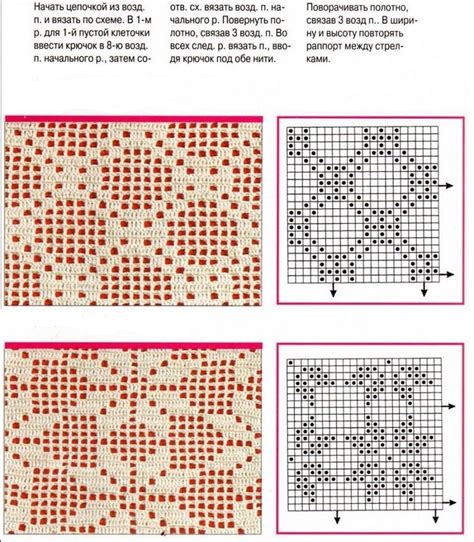 Начать цепочкой из возд. п. и вязать по схеме. В 1-м р. для 1-й пустой клеточки ввести крючок в 8-ю возд. п. начального р., затем соотв. сх. вязать возд. п. начального р. Повернуть полотно, связав 3 возд. п. Во всех след. р. вязать п., вводя крючок под обе нити.

Поворачивать полотно, связав 3 возд п.. В ширину и высоту повторять раппорт между стрелками.